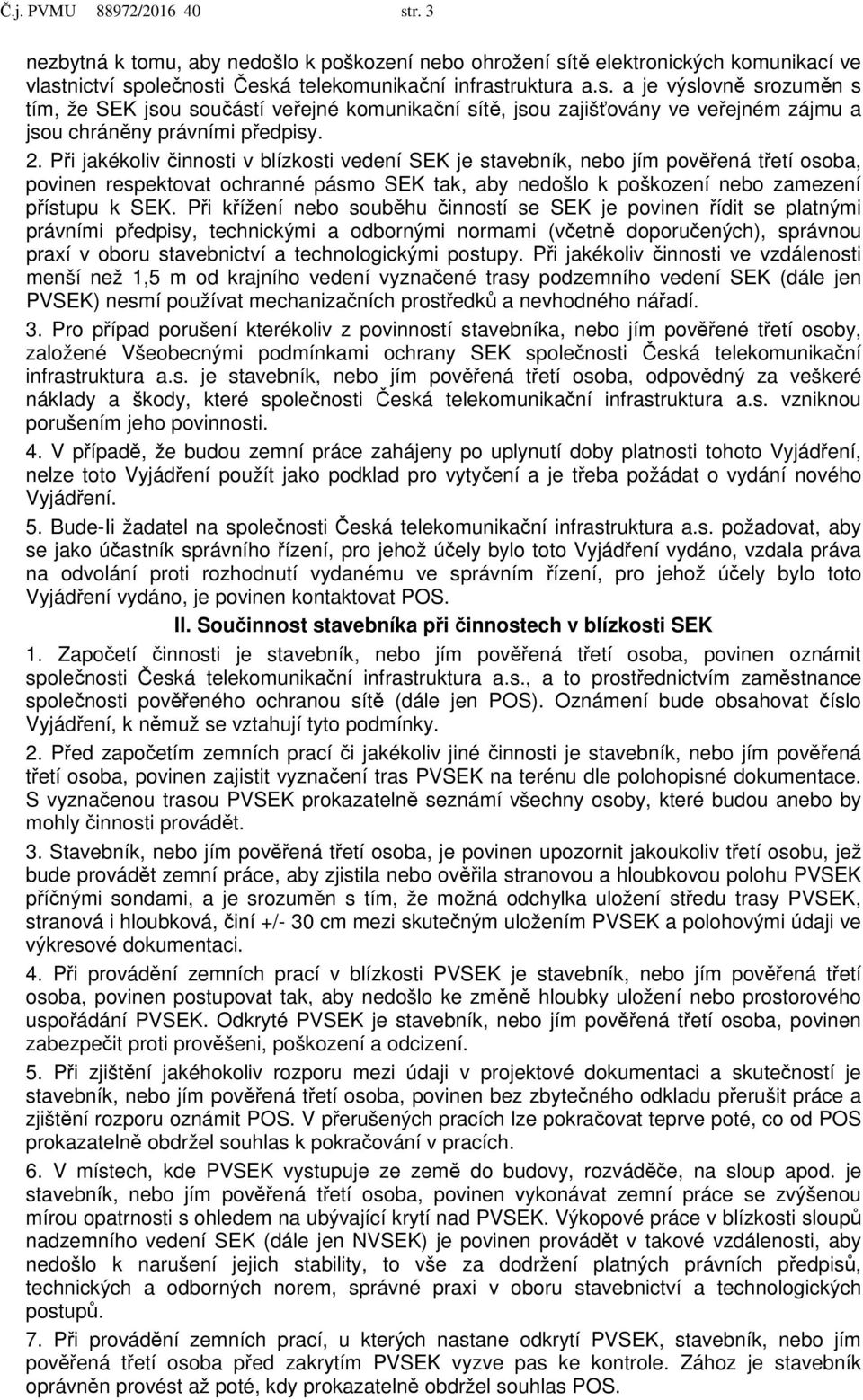 Č.j. PVMU 88972/2016 40 str. 3

nezbytná k tomu, aby nedošlo k poškození nebo ohrožení sítě elektronických komunikací ve vlastnictví společnosti Česká telekomunikační infrastruktura a.s. a je výslovně srozuměn s tím, že SEK jsou součástí veřejné komunikační sítě, jsou zajišťovány ve veřejném zájmu a jsou chráněny právními předpisy.

2. Při jakékoliv činnosti v blízkosti vedení SEK je stavebník, nebo jím pověřená třetí osoba, povinen respektovat ochranné pásmo SEK tak, aby nedošlo k poškození nebo zamezení přístupu k SEK. Při křížení nebo souběhu činností se SEK je povinen řídit se platnými právními předpisy, technickými a odbornými normami (včetně doporučených), správnou praxí v oboru stavebnictví a technologickými postupy. Při jakékoliv činnosti ve vzdálenosti menší než 1,5 m od krajního vedení vyznačené trasy podzemního vedení SEK (dále jen PVSEK) nesmí používat mechanizačních prostředků a nevhodného nářadí.

3. Pro případ porušení kterékoliv z povinností stavebníka, nebo jím pověřené třetí osoby, založené Všeobecnými podmínkami ochrany SEK společnosti Česká telekomunikační infrastruktura a.s. je stavebník, nebo jím pověřená třetí osoba, odpovědný za veškeré náklady a škody, které společnosti Česká telekomunikační infrastruktura a.s. vzniknou porušením jeho povinnosti.

4. V případě, že budou zemní práce zahájeny po uplynutí doby platnosti tohoto Vyjádření, nelze toto Vyjádření použít jako podklad pro vytyčení a je třeba požádat o vydání nového Vyjádření.

5. Bude-li žadatel na společnosti Česká telekomunikační infrastruktura a.s. požadovat, aby se jako účastník správního řízení, pro jehož účely bylo toto Vyjádření vydáno, vzdala práva na odvolání proti rozhodnutí vydanému ve správním řízení, pro jehož účely bylo toto Vyjádření vydáno, je povinen kontaktovat POS.

II. Součinnost stavebníka při činnostech v blízkosti SEK

1. Započetí činnosti je stavebník, nebo jím pověřená třetí osoba, povinen oznámit společnosti Česká telekomunikační infrastruktura a.s., a to prostřednictvím zaměstnance společnosti pověřeného ochranou sítě (dále jen POS). Oznámení bude obsahovat číslo Vyjádření, k němuž se vztahují tyto podmínky.

2. Před započetím zemních prací či jakékoliv jiné činnosti je stavebník, nebo jím pověřená třetí osoba, povinen zajistit vyznačení tras PVSEK na terénu dle polohopisné dokumentace. S vyznačenou trasou PVSEK prokazatelně seznámí všechny osoby, které budou anebo by mohly činnosti provádět.

3. Stavebník, nebo jím pověřená třetí osoba, je povinen upozornit jakoukoliv třetí osobu, jež bude provádět zemní práce, aby zjistila nebo ověřila stranovou a hloubkovou polohu PVSEK příčnými sondami, a je srozuměn s tím, že možná odchylka uložení středu trasy PVSEK, stranová i hloubková, činí +/- 30 cm mezi skutečným uložením PVSEK a polohovými údaji ve výkresové dokumentaci.

4. Při provádění zemních prací v blízkosti PVSEK je stavebník, nebo jím pověřená třetí osoba, povinen postupovat tak, aby nedošlo ke změně hloubky uložení nebo prostorového uspořádání PVSEK. Odkryté PVSEK je stavebník, nebo jím pověřená třetí osoba, povinen zabezpečit proti prověšeni, poškození a odcizení.

5. Při zjištění jakéhokoliv rozporu mezi údaji v projektové dokumentaci a skutečností je stavebník, nebo jím pověřená třetí osoba, povinen bez zbytečného odkladu přerušit práce a zjištění rozporu oznámit POS. V přerušených pracích lze pokračovat teprve poté, co od POS prokazatelně obdržel souhlas k pokračování v pracích.

6. V místech, kde PVSEK vystupuje ze země do budovy, rozváděče, na sloup apod. je stavebník, nebo jím pověřená třetí osoba, povinen vykonávat zemní práce se zvýšenou mírou opatrnosti s ohledem na ubývající krytí nad PVSEK. Výkopové práce v blízkosti sloupů nadzemního vedení SEK (dále jen NVSEK) je povinen provádět v takové vzdálenosti, aby nedošlo k narušení jejich stability, to vše za dodržení platných právních předpisů, technických a odborných norem, správné praxi v oboru stavebnictví a technologických postupů.

7. Při provádění zemních prací, u kterých nastane odkrytí PVSEK, stavebník, nebo jím pověřená třetí osoba před zakrytím PVSEK vyzve pas ke kontrole. Zához je stavebník oprávněn provést až poté, kdy prokazatelně obdržel souhlas POS.